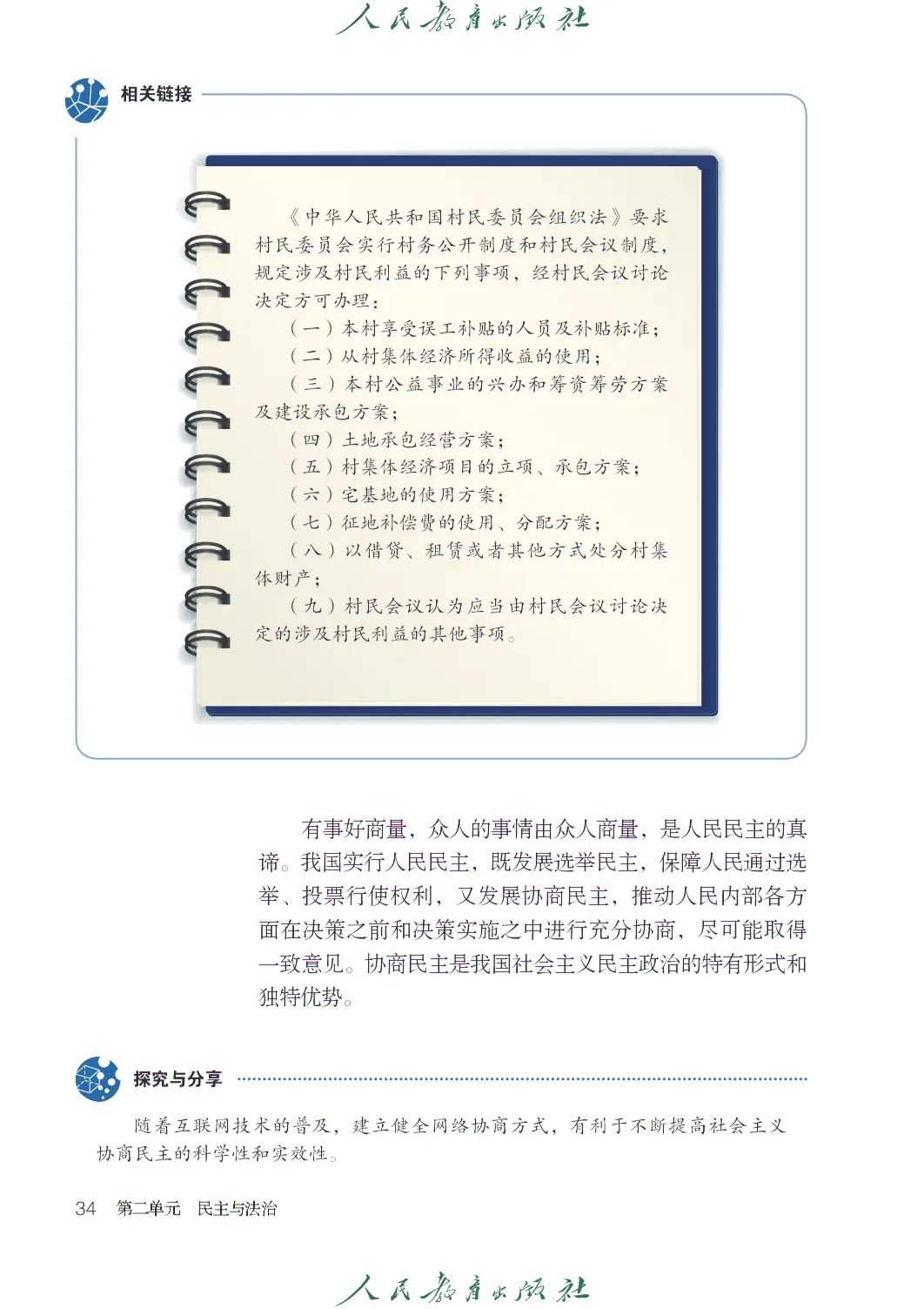 人民教育出版社

相关链接

《中华人民共和国村民委员会组织法》要求村民委员会实行村务公开制度和村民会议制度，规定涉及村民利益的下列事项，经村民会议讨论决定方可办理：

（一）本村享受误工补贴的人员及补贴标准；

（二）从村集体经济所得收益的使用；

（三）本村公益事业的兴办和筹资筹劳方案及建设承包方案；

（四）土地承包经营方案；

（五）村集体经济项目的立项、承包方案；

（六）宅基地的使用方案；

（七）征地补偿费的使用、分配方案；

（八）以借贷、租赁或者其他方式处分村集体财产；

（九）村民会议认为应当由村民会议讨论决定的涉及村民利益的其他事项。

有事好商量，众人的事情由众人商量，是人民民主的真谛。我国实行人民民主，既发展选举民主，保障人民通过选举、投票行使权利，又发展协商民主，推动人民内部各方面在决策之前和决策实施之中进行充分协商，尽可能取得一致意见。协商民主是我国社会主义民主政治的特有形式和独特优势。

探究与分享

随着互联网技术的普及，建立健全网络协商方式，有利于不断提高社会主义协商民主的科学性和实效性。

34 第二单元 民主与法治

人民教育出版社